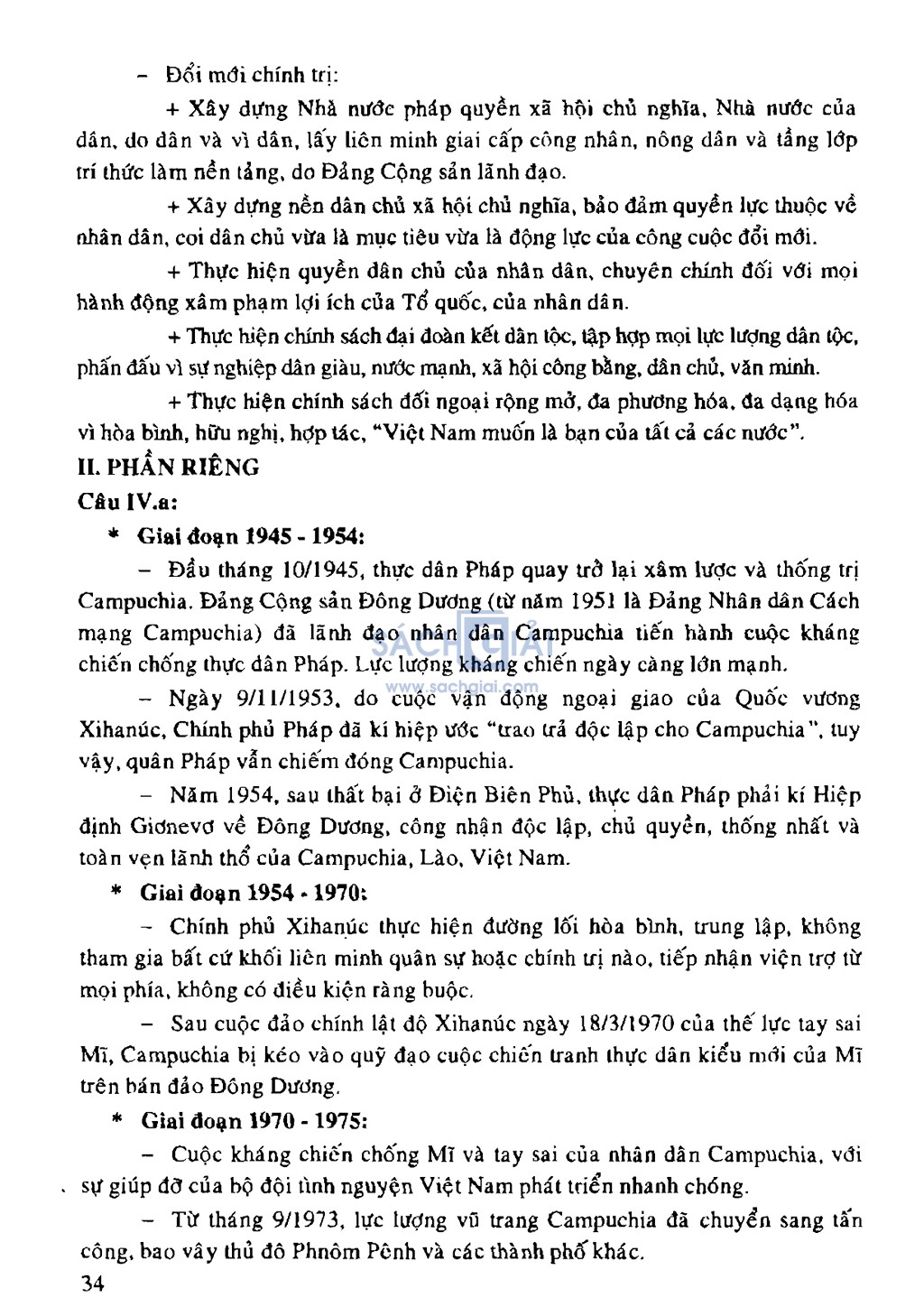 – Đổi mới chính trị:

+ Xây dựng Nhà nước pháp quyền xã hội chủ nghĩa, Nhà nước của dân, do dân và vì dân, lấy liên minh giai cấp công nhân, nông dân và tầng lớp trí thức làm nền tảng, do Đảng Cộng sản lãnh đạo.

+ Xây dựng nền dân chủ xã hội chủ nghĩa, bảo đảm quyền lực thuộc về nhân dân, coi dân chủ vừa là mục tiêu vừa là động lực của công cuộc đổi mới.

+ Thực hiện quyền dân chủ của nhân dân, chuyên chính đối với mọi hành động xâm phạm lợi ích của Tổ quốc, của nhân dân.

+ Thực hiện chính sách đại đoàn kết dân tộc, tập hợp mọi lực lượng dân tộc, phấn đấu vì sự nghiệp dân giàu, nước mạnh, xã hội công bằng, dân chủ, văn minh.

+ Thực hiện chính sách đối ngoại rộng mở, đa phương hóa, đa dạng hóa vì hòa bình, hữu nghị, hợp tác, "Việt Nam muốn là bạn của tất cả các nước".

II. PHẦN RIÊNG

Câu IV.a:

* Giai đoạn 1945 - 1954:

– Đầu tháng 10/1945, thực dân Pháp quay trở lại xâm lược và thống trị Campuchia. Đảng Cộng sản Đông Dương (từ năm 1951 là Đảng Nhân dân Cách mạng Campuchia) đã lãnh đạo nhân dân Campuchia tiến hành cuộc kháng chiến chống thực dân Pháp. Lực lượng kháng chiến ngày càng lớn mạnh.

SÁCH GIẢI
www.sachgiai.com

– Ngày 9/11/1953, do cuộc vận động ngoại giao của Quốc vương Xihanúc, Chính phủ Pháp đã kí hiệp ước "trao trả độc lập cho Campuchia", tuy vậy, quân Pháp vẫn chiếm đóng Campuchia.

– Năm 1954, sau thất bại ở Điện Biên Phủ, thực dân Pháp phải kí Hiệp định Giơnevơ về Đông Dương, công nhận độc lập, chủ quyền, thống nhất và toàn vẹn lãnh thổ của Campuchia, Lào, Việt Nam.

* Giai đoạn 1954 - 1970:

– Chính phủ Xihanúc thực hiện đường lối hòa bình, trung lập, không tham gia bất cứ khối liên minh quân sự hoặc chính trị nào, tiếp nhận viện trợ từ mọi phía, không có điều kiện ràng buộc.

– Sau cuộc đảo chính lật đổ Xihanúc ngày 18/3/1970 của thế lực tay sai Mĩ, Campuchia bị kéo vào quỹ đạo cuộc chiến tranh thực dân kiểu mới của Mĩ trên bán đảo Đông Dương.

* Giai đoạn 1970 - 1975:

– Cuộc kháng chiến chống Mĩ và tay sai của nhân dân Campuchia, với sự giúp đỡ của bộ đội tình nguyện Việt Nam phát triển nhanh chóng.

– Từ tháng 9/1973, lực lượng vũ trang Campuchia đã chuyển sang tấn công, bao vây thủ đô Phnôm Pênh và các thành phố khác.

34